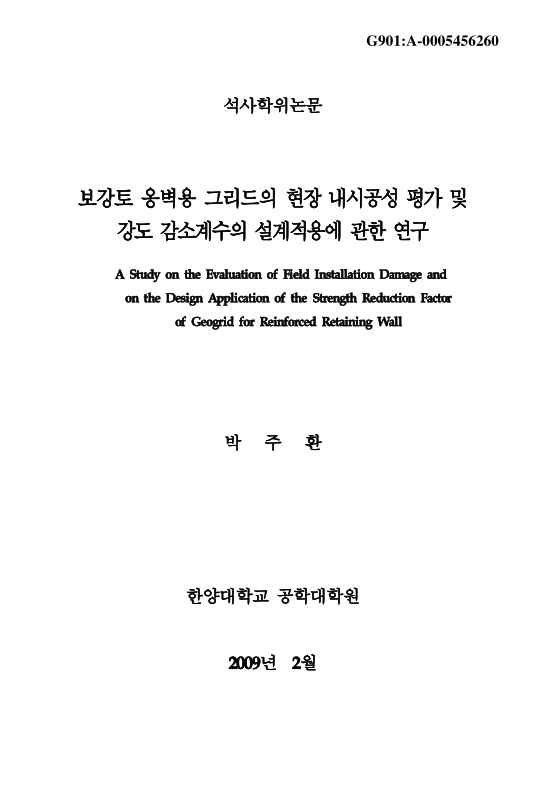 G901:A-0005456260

석사학위논문

보강토 옹벽용 그리드의 현장 내시공성 평가 및 강도 감소계수의 설계적용에 관한 연구

A Study on the Evaluation of Field Installation Damage and on the Design Application of the Strength Reduction Factor of Geogrid for Reinforced Retaining Wall

박 주 환

한양대학교 공학대학원

2009년 2월